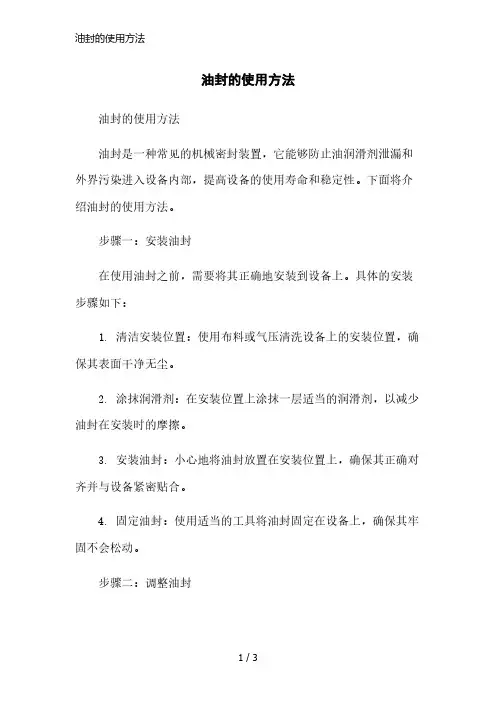 油封的使用方法

油封的使用方法

油封的使用方法

油封是一种常见的机械密封装置，它能够防止油润滑剂泄漏和外界污染进入设备内部，提高设备的使用寿命和稳定性。下面将介绍油封的使用方法。

步骤一：安装油封

在使用油封之前，需要将其正确地安装到设备上。具体的安装步骤如下：

1. 清洁安装位置：使用布料或气压清洗设备上的安装位置，确保其表面干净无尘。

2. 涂抹润滑剂：在安装位置上涂抹一层适当的润滑剂，以减少油封在安装时的摩擦。

3. 安装油封：小心地将油封放置在安装位置上，确保其正确对齐并与设备紧密贴合。

4. 固定油封：使用适当的工具将油封固定在设备上，确保其牢固不会松动。

步骤二：调整油封

1 / 3